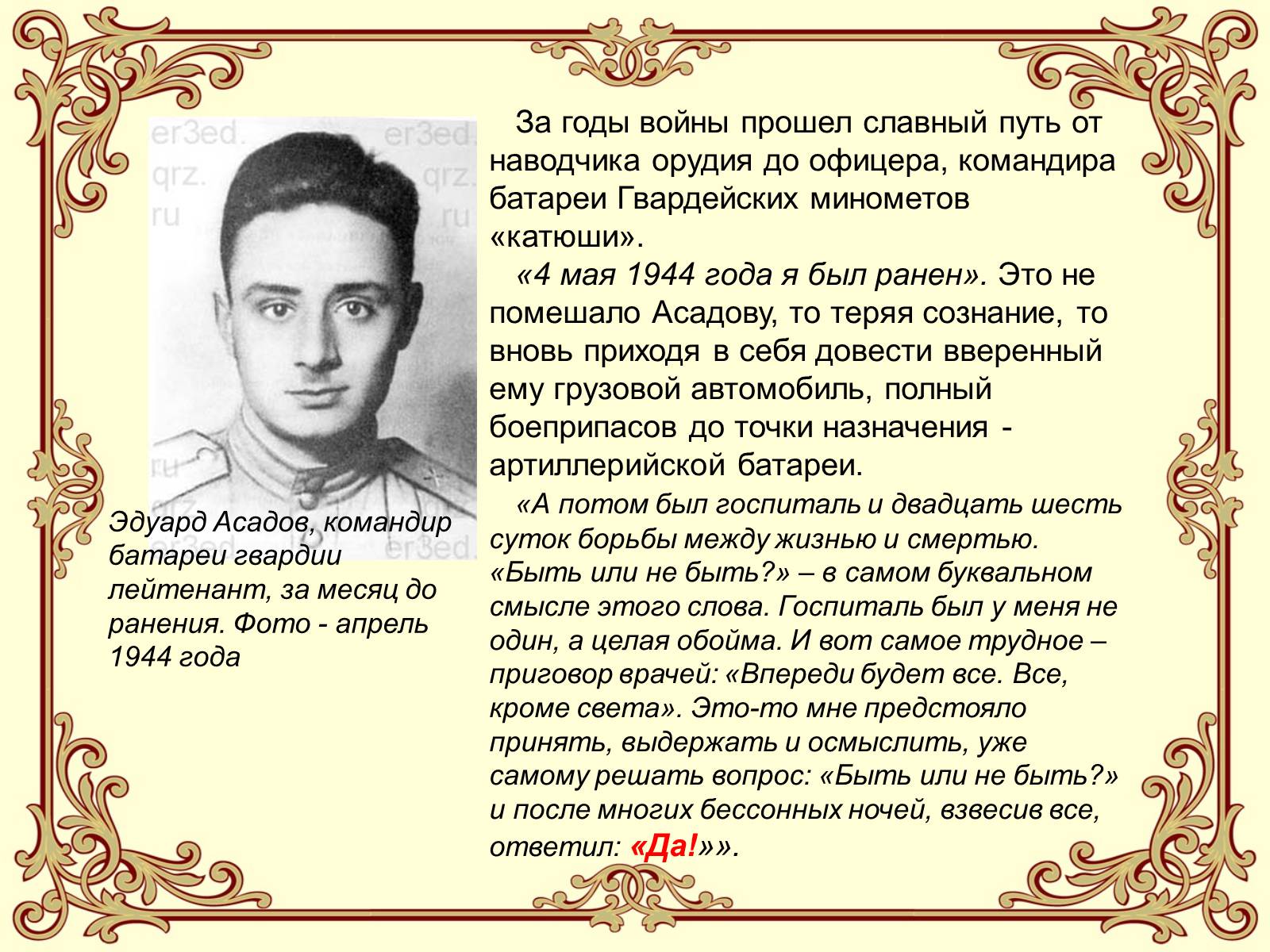 er3ed.
qrz.
ru

er3ed.
qrz.
ru

er3ed.

Эдуард Асадов, командир батареи гвардии лейтенант, за месяц до ранения. Фото - апрель 1944 года

За годы войны прошел славный путь от наводчика орудия до офицера, командира батареи Гвардейских минометов «катюши».

«4 мая 1944 года я был ранен». Это не помешало Асадову, то теряя сознание, то вновь приходя в себя довести вверенный ему грузовой автомобиль, полный боеприпасов до точки назначения - артиллерийской батареи.

«А потом был госпиталь и двадцать шесть суток борьбы между жизнью и смертью. «Быть или не быть?» – в самом буквальном смысле этого слова. Госпиталь был у меня не один, а целая обойма. И вот самое трудное – приговор врачей: «Впереди будет все. Все, кроме света». Это-то мне предстояло принять, выдержать и осмыслить, уже самому решать вопрос: «Быть или не быть?» и после многих бессонных ночей, взвесив все, ответил: «Да!»».